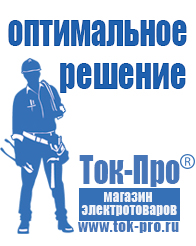 оптимальное решение

Ток-Про®

магазин электротоваров

www.tok-pro.ru